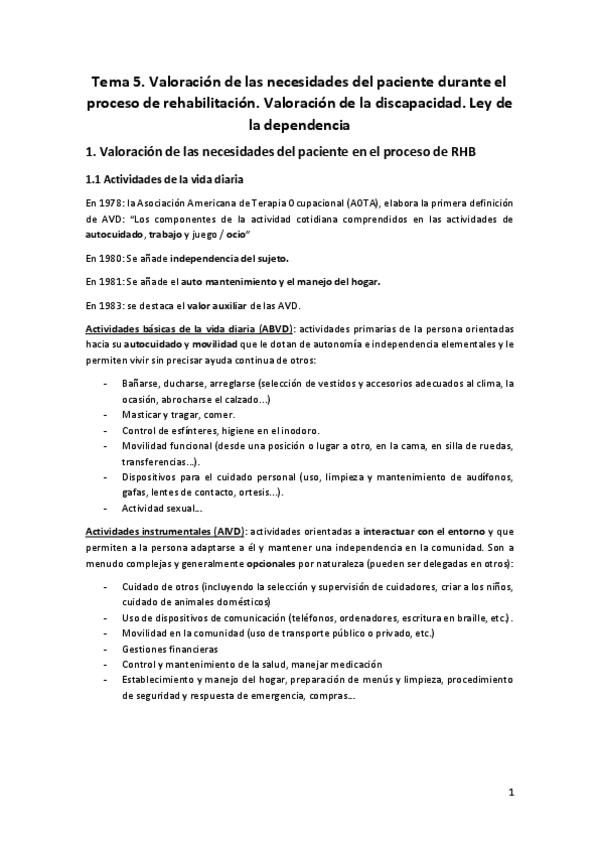 Tema 5. Valoración de las necesidades del paciente durante el proceso de rehabilitación. Valoración de la discapacidad. Ley de la dependencia

1. Valoración de las necesidades del paciente en el proceso de RHB

1.1 Actividades de la vida diaria

En 1978: la Asociación Americana de Terapia Ocupacional (AOTA), elabora la primera definición de AVD: "Los componentes de la actividad cotidiana comprendidos en las actividades de autocuidado, trabajo y juego / ocio"

En 1980: Se añade independencia del sujeto.

En 1981: Se añade el auto mantenimiento y el manejo del hogar.

En 1983: se destaca el valor auxiliar de las AVD.

Actividades básicas de la vida diaria (ABVD): actividades primarias de la persona orientadas hacia su autocuidado y movilidad que le dotan de autonomía e independencia elementales y le permiten vivir sin precisar ayuda continua de otros:

- Bañarse, ducharse, arreglarse (selección de vestidos y accesorios adecuados al clima, la ocasión, abrocharse el calzado...)
- Masticar y tragar, comer.
- Control de esfínteres, higiene en el inodoro.
- Movilidad funcional (desde una posición o lugar a otro, en la cama, en silla de ruedas, transferencias...).
- Dispositivos para el cuidado personal (uso, limpieza y mantenimiento de audífonos, gafas, lentes de contacto, ortesis...).
- Actividad sexual...

Actividades instrumentales (AIVD): actividades orientadas a interactuar con el entorno y que permiten a la persona adaptarse a él y mantener una independencia en la comunidad. Son a menudo complejas y generalmente opcionales por naturaleza (pueden ser delegadas en otros):

- Cuidado de otros (incluyendo la selección y supervisión de cuidadores, criar a los niños, cuidado de animales domésticos)
- Uso de dispositivos de comunicación (teléfonos, ordenadores, escritura en braille, etc.).
- Movilidad en la comunidad (uso de transporte público o privado, etc.)
- Gestiones financieras
- Control y mantenimiento de la salud, manejar medicación
- Establecimiento y manejo del hogar, preparación de menús y limpieza, procedimiento de seguridad y respuesta de emergencia, compras...

1